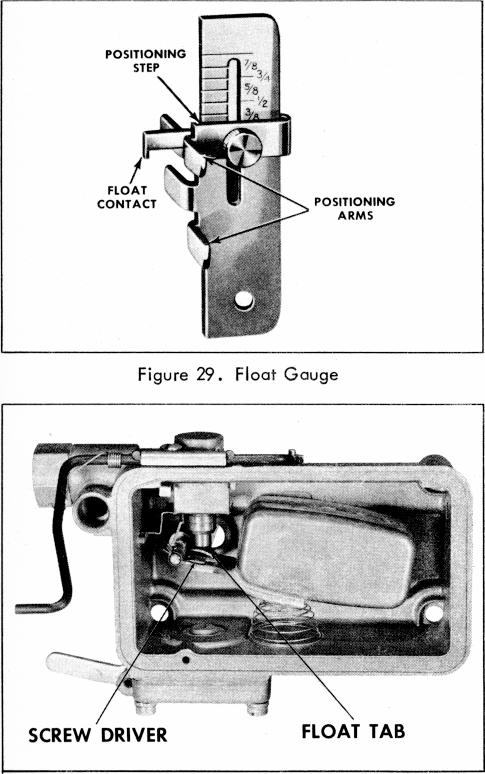 POSITIONING STEP

7/8
3/4
5/8
1/2
3/8

FLOAT CONTACT

POSITIONING ARMS

Figure 29. Float Gauge

SCREW DRIVER

FLOAT TAB